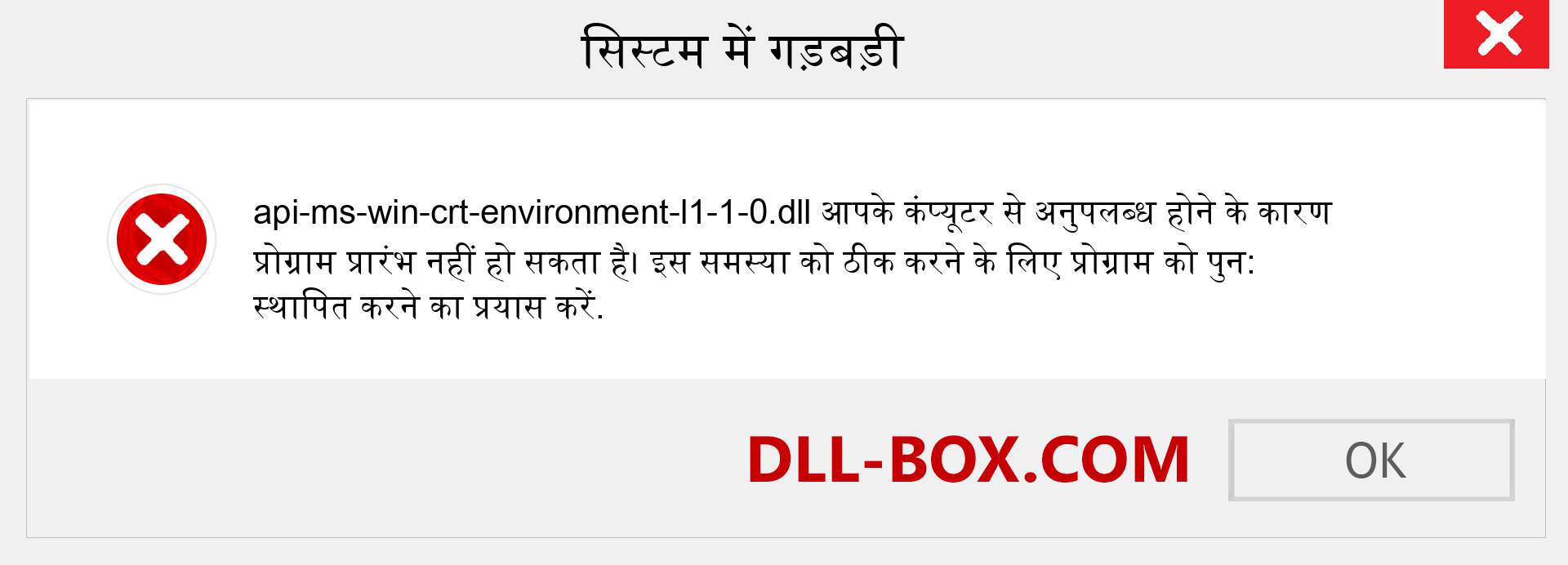 सिस्टम में गड़बड़ी

api-ms-win-crt-environment-l1-1-0.dll आपके कंप्यूटर से अनुपलब्ध होने के कारण प्रोग्राम प्रारंभ नहीं हो सकता है। इस समस्या को ठीक करने के लिए प्रोग्राम को पुन: स्थापित करने का प्रयास करें.

DLL-BOX.COM

OK